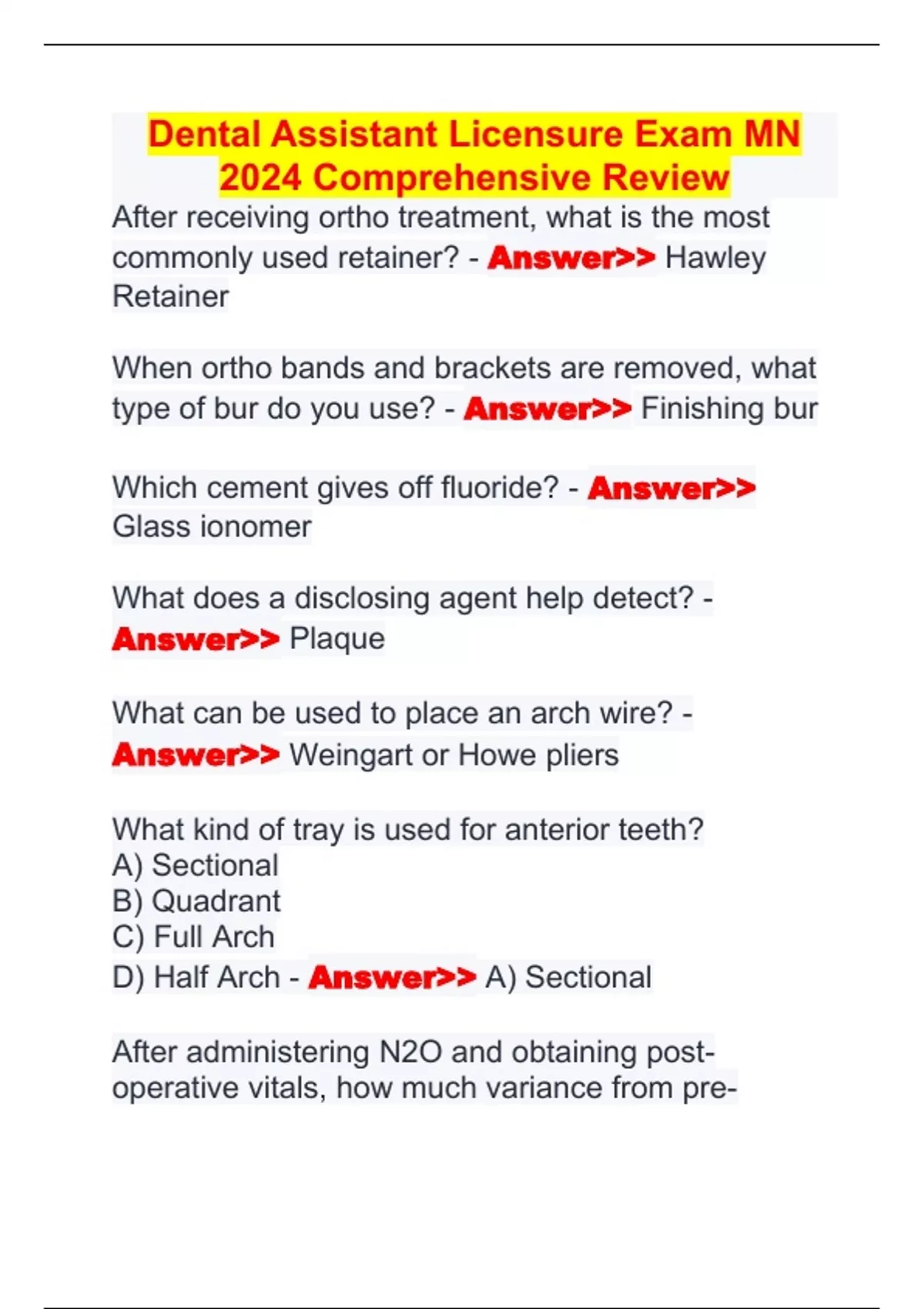 Dental Assistant Licensure Exam MN 2024 Comprehensive Review

After receiving ortho treatment, what is the most commonly used retainer? - Answer>> Hawley Retainer

When ortho bands and brackets are removed, what type of bur do you use? - Answer>> Finishing bur

Which cement gives off fluoride? - Answer>> Glass ionomer

What does a disclosing agent help detect? - Answer>> Plaque

What can be used to place an arch wire? - Answer>> Weingart or Howe pliers

What kind of tray is used for anterior teeth?
A) Sectional
B) Quadrant
C) Full Arch
D) Half Arch - Answer>> A) Sectional

After administering N2O and obtaining post-operative vitals, how much variance from pre-